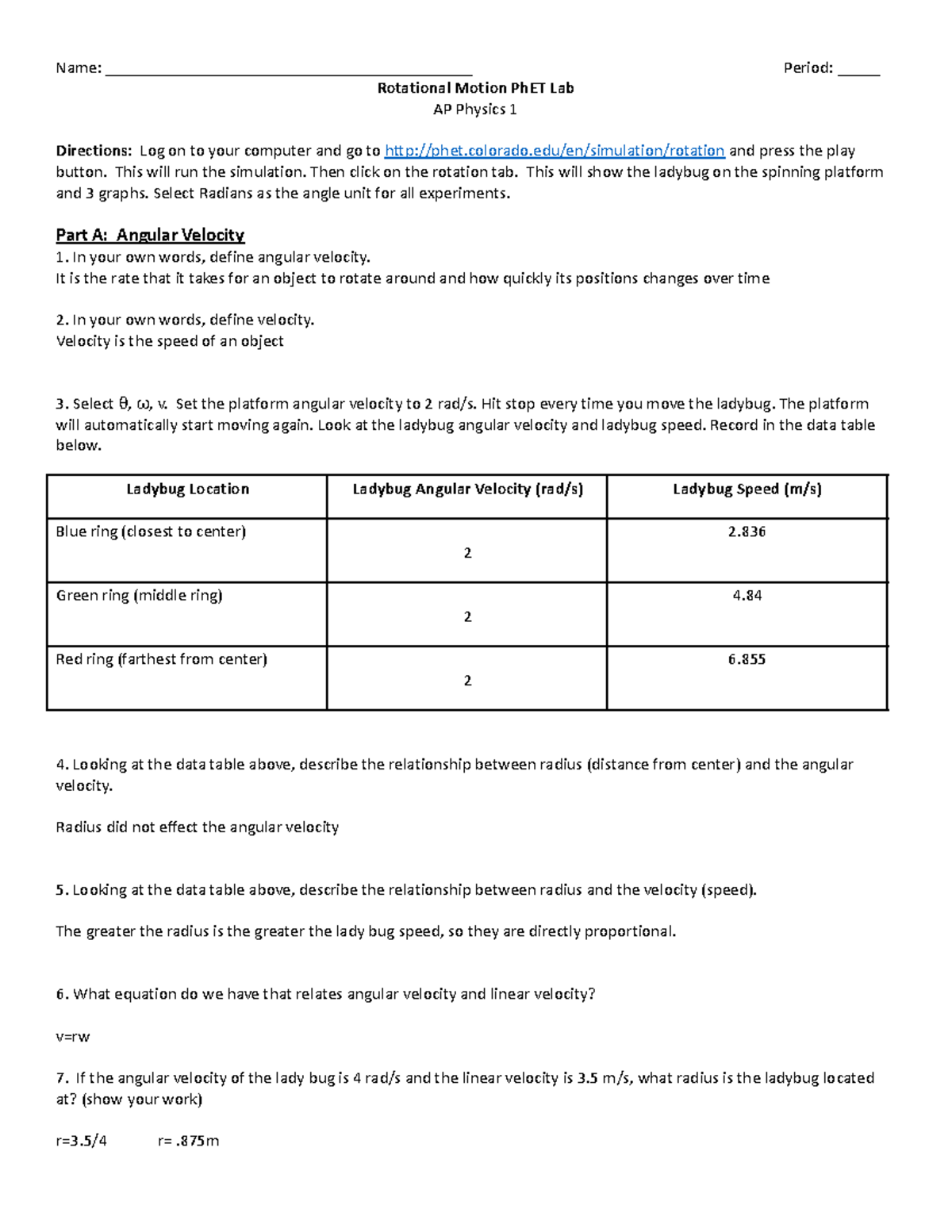 Name: ____ Period: ____

Rotational Motion PhET Lab

AP Physics 1

Directions: Log on to your computer and go to http://phet.colorado.edu/en/simulation/rotation and press the play button. This will run the simulation. Then click on the rotation tab. This will show the ladybug on the spinning platform and 3 graphs. Select Radians as the angle unit for all experiments.

Part A: Angular Velocity

1. In your own words, define angular velocity.

It is the rate that it takes for an object to rotate around and how quickly its positions changes over time

2. In your own words, define velocity.

Velocity is the speed of an object

3. Select θ, ω, v. Set the platform angular velocity to 2 rad/s. Hit stop every time you move the ladybug. The platform will automatically start moving again. Look at the ladybug angular velocity and ladybug speed. Record in the data table below.

| Ladybug Location | Ladybug Angular Velocity (rad/s) | Ladybug Speed (m/s) |
|---|---|---|
| Blue ring (closest to center) | 2 | 2.836 |
| Green ring (middle ring) | 2 | 4.84 |
| Red ring (farthest from center) | 2 | 6.855 |

4. Looking at the data table above, describe the relationship between radius (distance from center) and the angular velocity.

Radius did not effect the angular velocity

5. Looking at the data table above, describe the relationship between radius and the velocity (speed).

The greater the radius is the greater the lady bug speed, so they are directly proportional.

6. What equation do we have that relates angular velocity and linear velocity?

v=rw

7. If the angular velocity of the lady bug is 4 rad/s and the linear velocity is 3.5 m/s, what radius is the ladybug located at? (show your work)

r=3.5/4 r= .875m